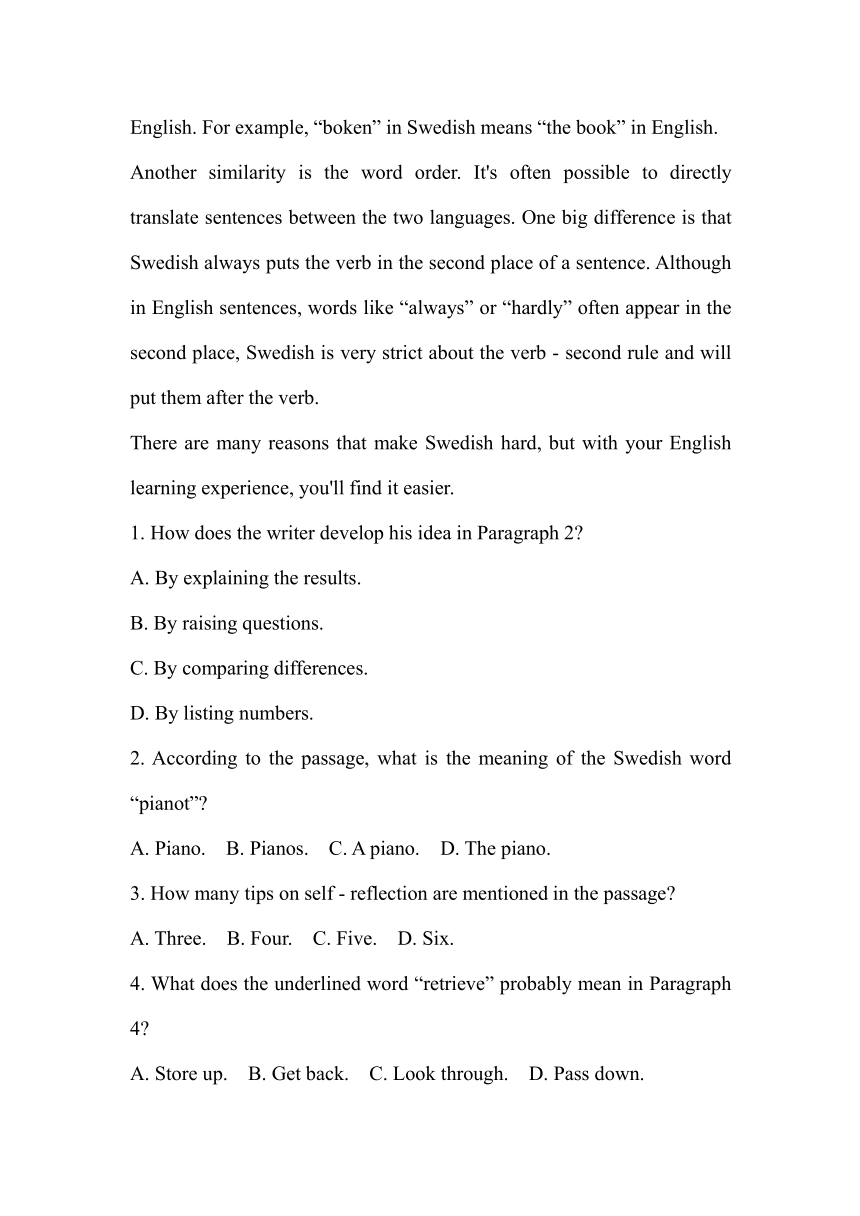 English. For example, “boken” in Swedish means “the book” in English. Another similarity is the word order. It's often possible to directly translate sentences between the two languages. One big difference is that Swedish always puts the verb in the second place of a sentence. Although in English sentences, words like “always” or “hardly” often appear in the second place, Swedish is very strict about the verb - second rule and will put them after the verb.

There are many reasons that make Swedish hard, but with your English learning experience, you'll find it easier.

1. How does the writer develop his idea in Paragraph 2?

A. By explaining the results.

B. By raising questions.

C. By comparing differences.

D. By listing numbers.

2. According to the passage, what is the meaning of the Swedish word “pianot”?

A. Piano. B. Pianos. C. A piano. D. The piano.

3. How many tips on self - reflection are mentioned in the passage?

A. Three. B. Four. C. Five. D. Six.

4. What does the underlined word “retrieve” probably mean in Paragraph 4?

A. Store up. B. Get back. C. Look through. D. Pass down.